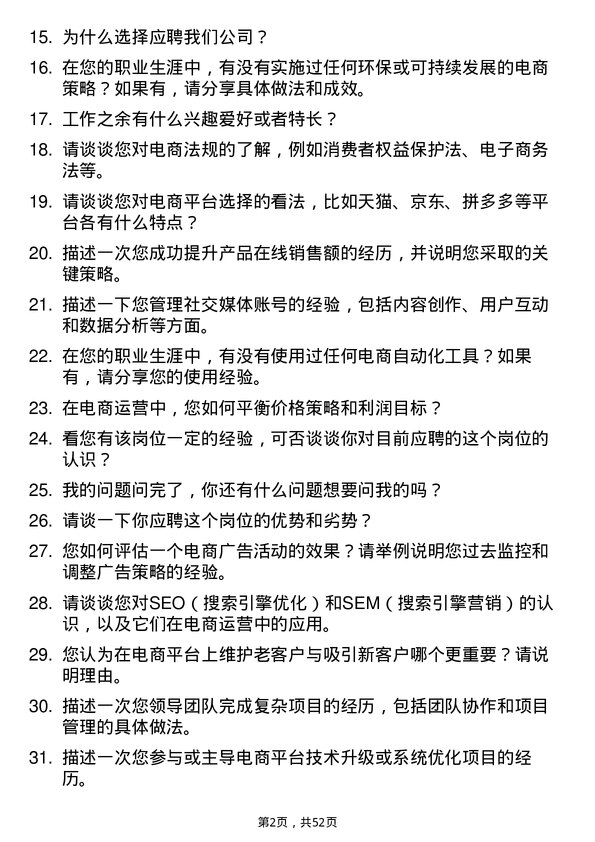 15. 为什么选择应聘我们公司？

16. 在您的职业生涯中，有没有实施过任何环保或可持续发展的电商策略？如果有，请分享具体做法和成效。

17. 工作之余有什么兴趣爱好或者特长？

18. 请谈谈您对电商法规的了解，例如消费者权益保护法、电子商务法等。

19. 请谈谈您对电商平台选择的看法，比如天猫、京东、拼多多等平台各有什么特点？

20. 描述一次您成功提升产品在线销售额的经历，并说明您采取的关键策略。

21. 描述一下您管理社交媒体账号的经验，包括内容创作、用户互动和数据分析等方面。

22. 在您的职业生涯中，有没有使用过任何电商自动化工具？如果有，请分享您的使用经验。

23. 在电商运营中，您如何平衡价格策略和利润目标？

24. 看您有该岗位一定的经验，可否谈谈你对目前应聘的这个岗位的认识？

25. 我的问题问完了，你还有什么问题想要问我的吗？

26. 请谈一下你应聘这个岗位的优势和劣势？

27. 您如何评估一个电商广告活动的效果？请举例说明您过去监控和调整广告策略的经验。

28. 请谈谈您对SEO（搜索引擎优化）和SEM（搜索引擎营销）的认识，以及它们在电商运营中的应用。

29. 您认为在电商平台上维护老客户与吸引新客户哪个更重要？请说明理由。

30. 描述一次您领导团队完成复杂项目的经历，包括团队协作和项目管理的具体做法。

31. 描述一次您参与或主导电商平台技术升级或系统优化项目的经历。

第2页，共52页